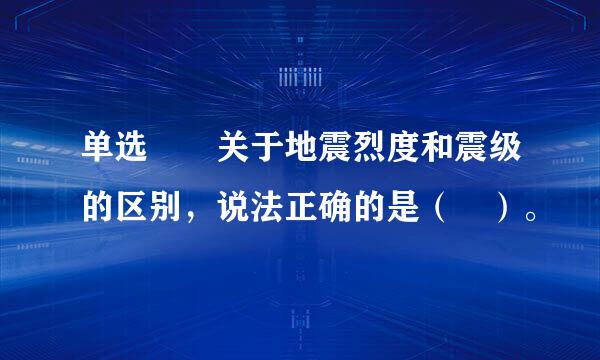 单选　　关于地震烈度和震级的区别，说法正确的是（　　）。